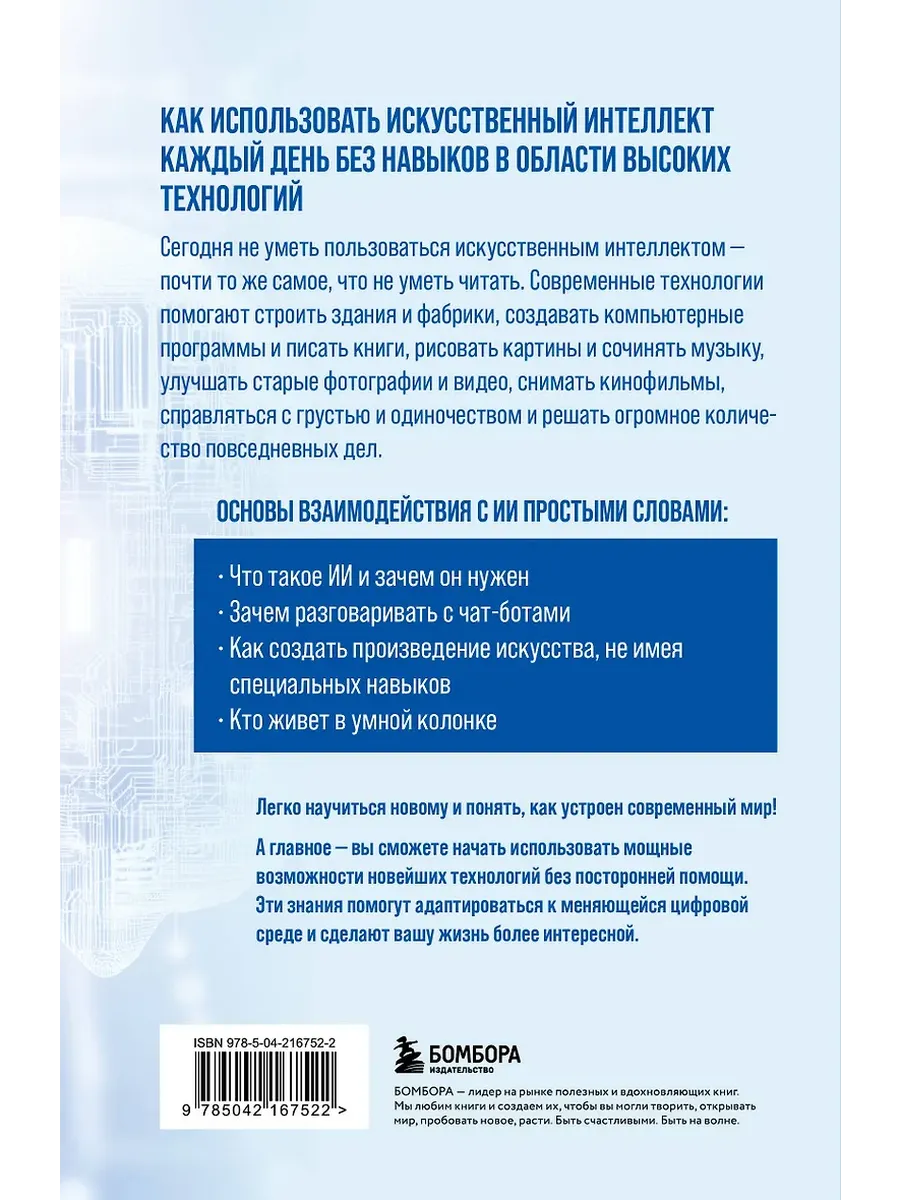 КАК ИСПОЛЬЗОВАТЬ ИСКУССТВЕННЫЙ ИНТЕЛЛЕКТ КАЖДЫЙ ДЕНЬ БЕЗ НАВЫКОВ В ОБЛАСТИ ВЫСОКИХ ТЕХНОЛОГИЙ

Сегодня не уметь пользоваться искусственным интеллектом — почти то же самое, что не уметь читать. Современные технологии помогают строить здания и фабрики, создавать компьютерные программы и писать книги, рисовать картины и сочинять музыку, улучшать старые фотографии и видео, снимать кинофильмы, справляться с грустью и одиночеством и решать огромное количество повседневных дел.

ОСНОВЫ ВЗАИМОДЕЙСТВИЯ С ИИ ПРОСТЫМИ СЛОВАМИ:

· Что такое ИИ и зачем он нужен
· Зачем разговаривать с чат-ботами
· Как создать произведение искусства, не имея специальных навыков
· Кто живет в умной колонке

Легко научиться новому и понять, как устроен современный мир!

А главное — вы сможете начать использовать мощные возможности новейших технологий без посторонней помощи. Эти знания помогут адаптироваться к меняющейся цифровой среде и сделают вашу жизнь более интересной.

ISBN 978-5-04-216752-2

9 785042 167522 >

БОМБОРА
ИЗДАТЕЛЬСТВО

БОМБОРА — лидер на рынке полезных и вдохновляющих книг. Мы любим книги и создаем их, чтобы вы могли творить, открывать мир, пробовать новое, расти. Быть счастливыми. Быть на волне.